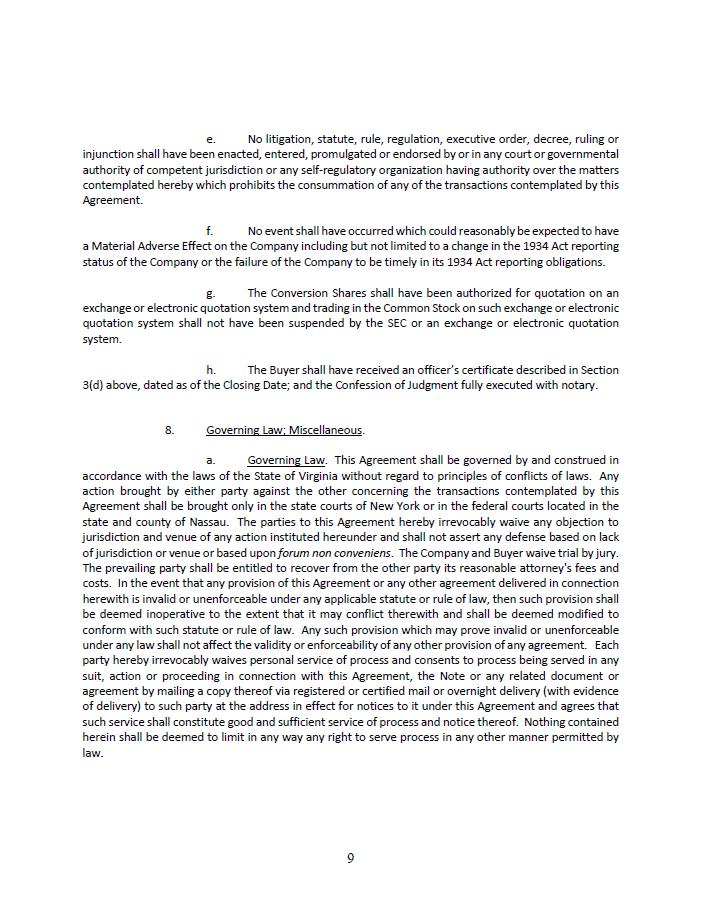 e. No litigation, statute, rule, regulation, executive order, decree, ruling or injunction shall have been enacted, entered, promulgated or endorsed by or in any court or governmental authority of competent jurisdiction or any self-regulatory organization having authority over the matters contemplated hereby which prohibits the consummation of any of the transactions contemplated by this Agreement.

f. No event shall have occurred which could reasonably be expected to have a Material Adverse Effect on the Company including but not limited to a change in the 1934 Act reporting status of the Company or the failure of the Company to be timely in its 1934 Act reporting obligations.

g. The Conversion Shares shall have been authorized for quotation on an exchange or electronic quotation system and trading in the Common Stock on such exchange or electronic quotation system shall not have been suspended by the SEC or an exchange or electronic quotation system.

h. The Buyer shall have received an officer's certificate described in Section 3(d) above, dated as of the Closing Date; and the Confession of Judgment fully executed with notary.

8. Governing Law; Miscellaneous.

a. Governing Law. This Agreement shall be governed by and construed in accordance with the laws of the State of Virginia without regard to principles of conflicts of laws. Any action brought by either party against the other concerning the transactions contemplated by this Agreement shall be brought only in the state courts of New York or in the federal courts located in the state and county of Nassau. The parties to this Agreement hereby irrevocably waive any objection to jurisdiction and venue of any action instituted hereunder and shall not assert any defense based on lack of jurisdiction or venue or based upon forum non conveniens. The Company and Buyer waive trial by jury. The prevailing party shall be entitled to recover from the other party its reasonable attorney's fees and costs. In the event that any provision of this Agreement or any other agreement delivered in connection herewith is invalid or unenforceable under any applicable statute or rule of law, then such provision shall be deemed inoperative to the extent that it may conflict therewith and shall be deemed modified to conform with such statute or rule of law. Any such provision which may prove invalid or unenforceable under any law shall not affect the validity or enforceability of any other provision of any agreement. Each party hereby irrevocably waives personal service of process and consents to process being served in any suit, action or proceeding in connection with this Agreement, the Note or any related document or agreement by mailing a copy thereof via registered or certified mail or overnight delivery (with evidence of delivery) to such party at the address in effect for notices to it under this Agreement and agrees that such service shall constitute good and sufficient service of process and notice thereof. Nothing contained herein shall be deemed to limit in any way any right to serve process in any other manner permitted by law.

9